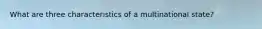 What are three characteristics of a multinational state?